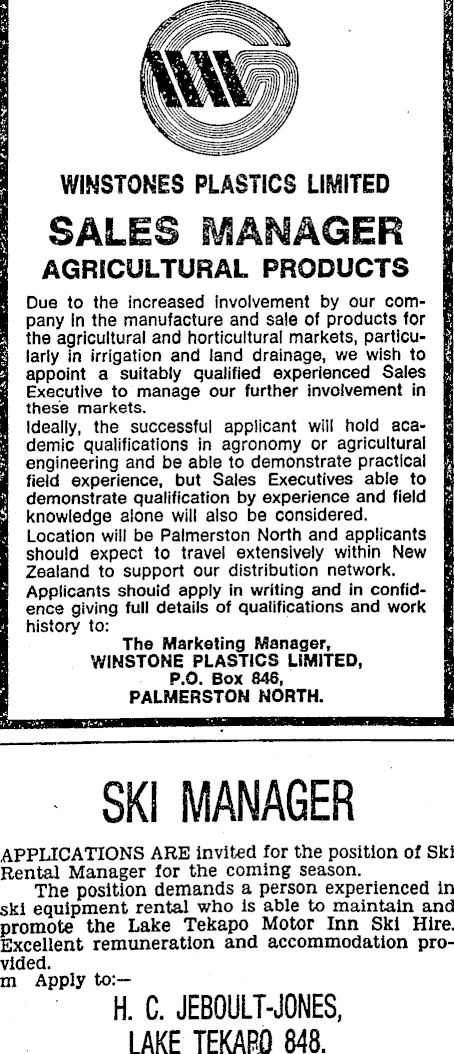 WINSTONES PLASTICS LIMITED

SALES MANAGER

AGRICULTURAL PRODUCTS

Due to the increased involvement by our company in the manufacture and sale of products for the agricultural and horticultural markets, particularly in irrigation and land drainage, we wish to appoint a suitably qualified experienced Sales Executive to manage our further involvement in these markets.

Ideally, the successful applicant will hold academic qualifications in agronomy or agricultural engineering and be able to demonstrate practical field experience, but Sales Executives able to demonstrate qualification by experience and field knowledge alone will also be considered.

Location will be Palmerston North and applicants should expect to travel extensively within New Zealand to support our distribution network.

Applicants should apply in writing and in confidence giving full details of qualifications and work history to:

The Marketing Manager,
WINSTONE PLASTICS LIMITED,
P.O. Box 846,
PALMERSTON NORTH.

SKI MANAGER

APPLICATIONS ARE invited for the position of Ski Rental Manager for the coming season.

The position demands a person experienced in ski equipment rental who is able to maintain and promote the Lake Tekapo Motor Inn Ski Hire. Excellent remuneration and accommodation provided.

m Apply to:—

H. C. JEBOULT-JONES,
LAKE TEKAPO 848.